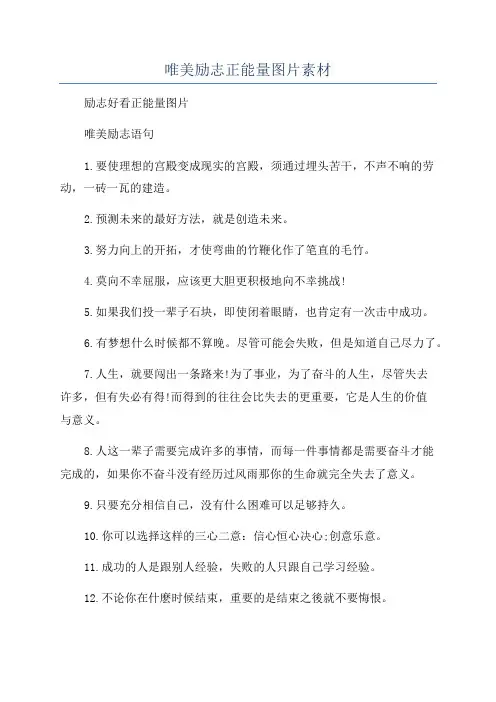 唯美励志正能量图片素材

励志好看正能量图片

唯美励志语句

1.要使理想的宫殿变成现实的宫殿，须通过埋头苦干，不声不响的劳动，一砖一瓦的建造。

2.预测未来的最好方法，就是创造未来。

3.努力向上的开拓，才使弯曲的竹鞭化作了笔直的毛竹。

4.莫向不幸屈服，应该更大胆更积极地向不幸挑战!

5.如果我们投一辈子石块，即使闭着眼睛，也肯定有一次击中成功。

6.有梦想什么时候都不算晚。尽管可能会失败，但是知道自己尽力了。

7.人生，就要闯出一条路来!为了事业，为了奋斗的人生，尽管失去许多，但有失必有得!而得到的往往会比失去的更重要，它是人生的价值与意义。

8.人这一辈子需要完成许多的事情，而每一件事情都是需要奋斗才能完成的，如果你不奋斗没有经历过风雨那你的生命就完全失去了意义。

9.只要充分相信自己，没有什么困难可以足够持久。

10.你可以选择这样的三心二意：信心恒心决心;创意乐意。

11.成功的人是跟别人经验，失败的人只跟自己学习经验。

12.不论你在什麽时候结束，重要的是结束之後就不要悔恨。